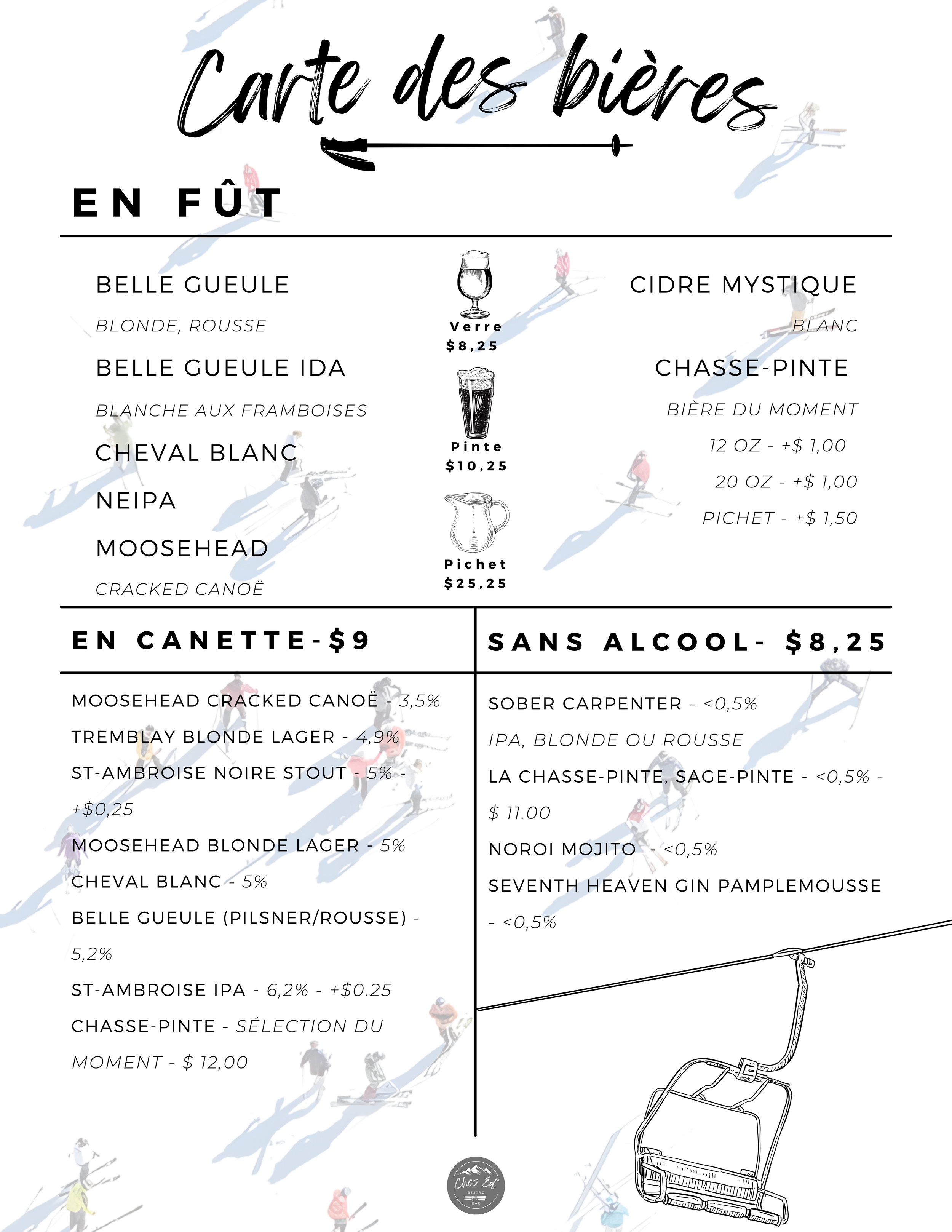 Carte des bières

EN FÛT

BELLE GUEULE
BLONDE, ROUSSE
BELLE GUEULE IDA
BLANCHE AUX FRAMBOISES
CHEVAL BLANC
NEIPA
MOOSEHEAD
CRACKED CANOË

Verre
$8,25
Pinte
$10,25
Pichet
$25,25

CIDRE MYSTIQUE
BLANC
CHASSE-PINTE
BIÈRE DU MOMENT
12 OZ - +$ 1,00
20 OZ - +$ 1,00
PICHET - +$ 1,50

EN CANETTE-$9

MOOSEHEAD CRACKED CANOË - 3,5%
TREMBLAY BLONDE LAGER - 4,9%
ST-AMBROISE NOIRE STOUT - 5% - +$0,25
MOOSEHEAD BLONDE LAGER - 5%
CHEVAL BLANC - 5%
BELLE GUEULE (PILSNER/ROUSSE) - 5,2%
ST-AMBROISE IPA - 6,2% - +$0.25
CHASSE-PINTE - SÉLECTION DU MOMENT - $ 12,00

SANS ALCOOL- $8,25

SOBER CARPENTER - <0,5%
IPA, BLONDE OU ROUSSE
LA CHASSE-PINTE, SAGE-PINTE - <0,5% - $ 11.00
NOROI MOJITO - <0,5%
SEVENTH HEAVEN GIN PAMPLEMOUSSE - <0,5%

Chez Ed
BISTRO
BAR